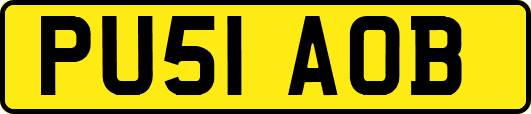 PU51 AOB